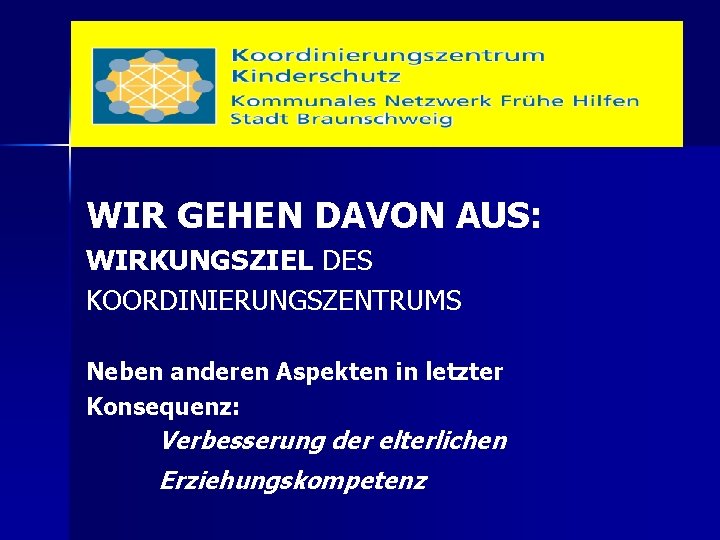 Koordinierungszentrum
Kinderschutz
Kommunales Netzwerk Frühe Hilfen
Stadt Braunschweig

WIR GEHEN DAVON AUS:
WIRKUNGSZIEL DES KOORDINIERUNGSZENTRUMS

Neben anderen Aspekten in letzter Konsequenz:
Verbesserung der elterlichen Erziehungskompetenz